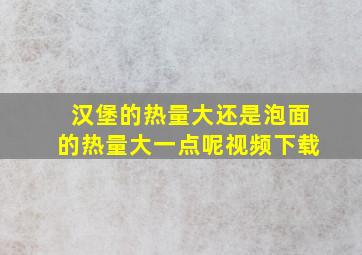 汉堡的热量大还是泡面的热量大一点呢视频下载